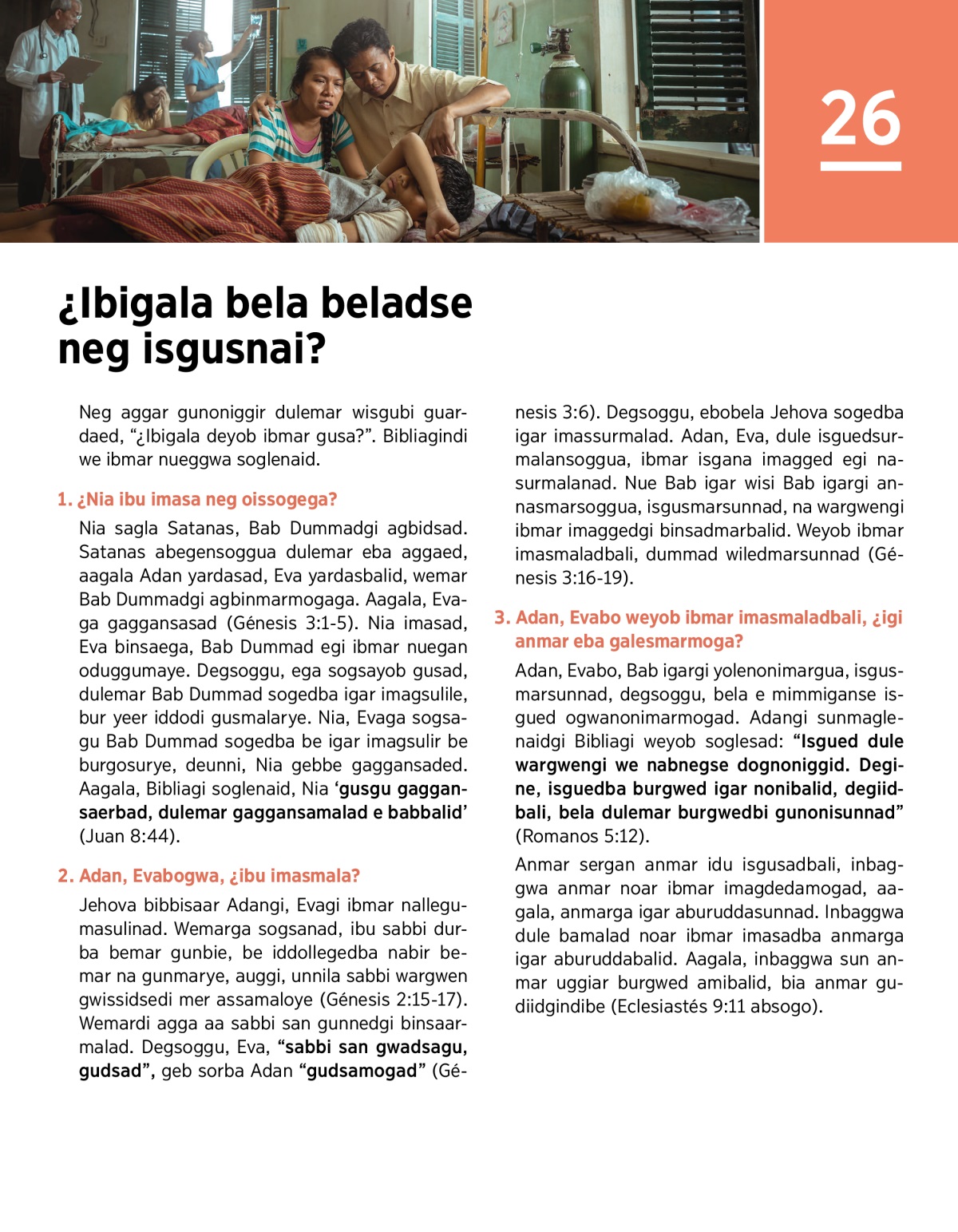 26

¿Ibigala bela beladse neg isgusnai?

Neg aggar gunoniggir dulemar wisgubi guardaed, “¿Ibigala deyob ibmar gusa?”. Bibliagindi we ibmar nueggwa soglenaid.

1. ¿Nia ibu imasa neg oissogega?

Nia sagla Satanas, Bab Dummadgi agbidsad. Satanas abegensoggua dulemar eba aggaed, aagala Adan yardasad, Eva yardasbalid, wemar Bab Dummadgi agbinmarmogaga. Aagala, Evaga gaggansasad (Génesis 3:1-5). Nia imasad, Eva binsaega, Bab Dummad egi ibmar nuegan oduggumaye. Degsoggu, ega sogsayob gusad, dulemar Bab Dummad sogedba igar imagsulile, bur yeer iddodi gusmalarye. Nia, Evaga sogsagu Bab Dummad sogedba be igar imagsulir be burgosurye, deunni, Nia gebbe gaggansaded. Aagala, Bibliagi soglenaid, Nia ‘gusgu gaggansaerbad, dulemar gaggansamalad e babbalid’ (Juan 8:44).

2. Adan, Evabogwa, ¿ibu imasmala?

Jehova bibbisaar Adangi, Evagi ibmar nallegumasulinad. Wemarga sogsanad, ibu sabbi durba bemar gunbie, be iddollegedba nabir bemar na gunmarye, auggi, unnila sabbi wargwen gwissidsedi mer assamaloye (Génesis 2:15-17). Wemardi agga aa sabbi san gunnedgi binsaarmalad. Degsoggu, Eva, “sabbi san gwadsagu, gudsad”, geb sorba Adan “gudsamogad” (Génesis 3:6). Degsoggu, ebobela Jehova sogedba igar imassurmalad. Adan, Eva, dule isguedsurmalansoggua, ibmar isgana imagged egi nasurmalanad. Nue Bab igar wisi Bab igargi annasmarsoggua, isgusmarsunnad, na wargwengi ibmar imaggedgi binsadmarbalid. Weyob ibmar imasmaladbali, dummad wiledmarsunnad (Génesis 3:16-19).

3. Adan, Evabo weyob ibmar imasmaladbali, ¿igi anmar eba galesmarmoga?

Adan, Evabo, Bab igargi yolenonimargua, isgusmarsunnad, degsoggu, bela e mimmiganse isgued ogwanonimarmogad. Adangi sunmaglenaidgi Bibliagi weyob soglesad: “Isgued dule wargwengi we nabnegse dognoniggid. Degine, isguedba burgwed igar nonibalid, degiidbali, bela dulemar burgwedbi gunonisunnad” (Romanos 5:12).

Anmar sergan anmar idu isgusadbali, inbaggwa anmar noar ibmar imagdedamogad, aagala, anmarga igar aburuddasunnad. Inbaggwa dule bamalad noar ibmar imasadba anmarga igar aburuddabalid. Aagala, inbaggwa sun anmar uggiar burgwed amibalid, bia anmar gudiidgindibe (Eclesiastés 9:11 absogo).